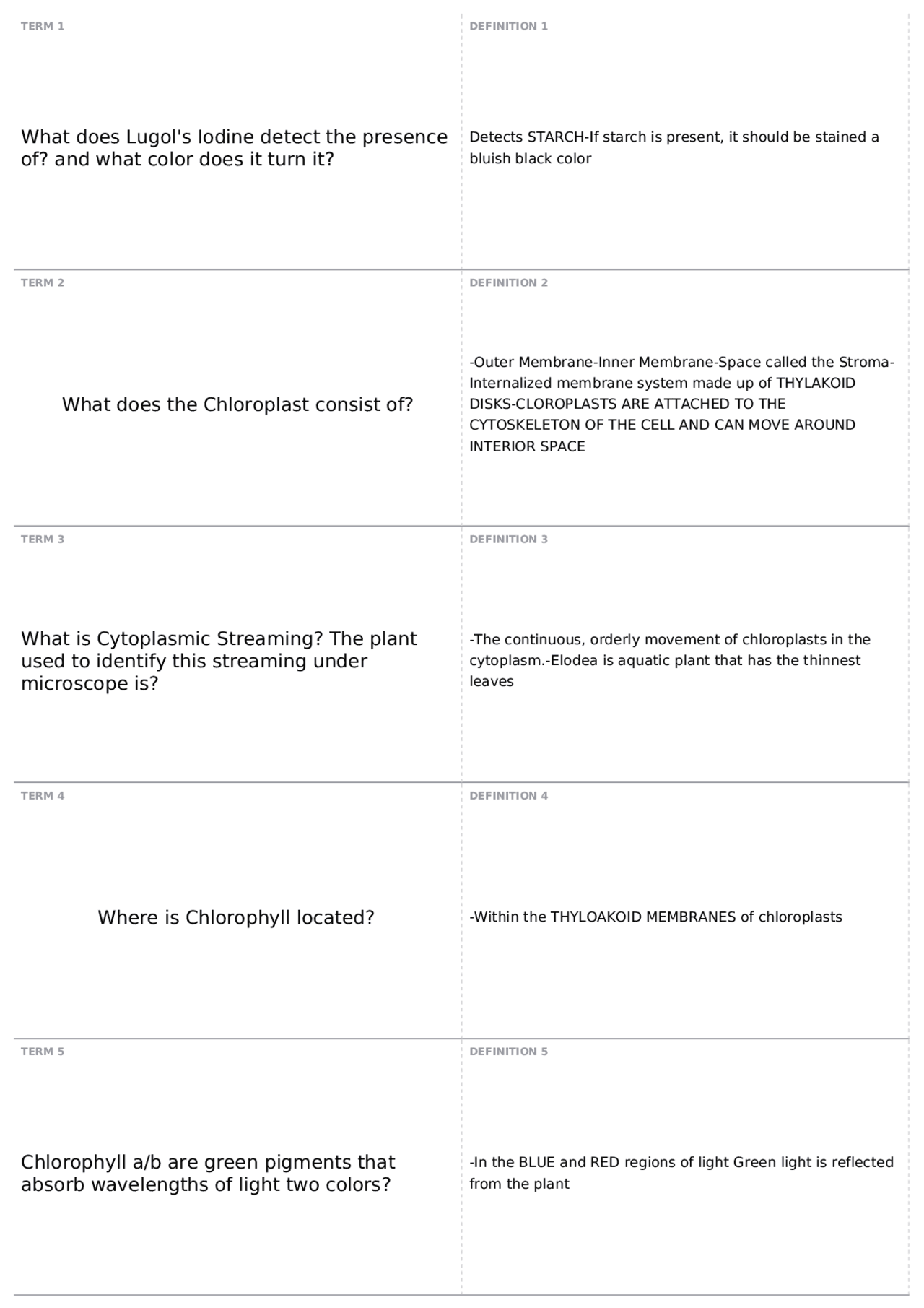 TERM 1

What does Lugol's Iodine detect the presence of? and what color does it turn it?

DEFINITION 1

Detects STARCH-If starch is present, it should be stained a bluish black color

TERM 2

What does the Chloroplast consist of?

DEFINITION 2

-Outer Membrane-Inner Membrane-Space called the Stroma-Internalized membrane system made up of THYLAKOID DISKS-CLOROPLASTS ARE ATTACHED TO THE CYTOSKELETON OF THE CELL AND CAN MOVE AROUND INTERIOR SPACE

TERM 3

What is Cytoplasmic Streaming? The plant used to identify this streaming under microscope is?

DEFINITION 3

-The continuous, orderly movement of chloroplasts in the cytoplasm.-Elodea is aquatic plant that has the thinnest leaves

TERM 4

Where is Chlorophyll located?

DEFINITION 4

-Within the THYLOAKOID MEMBRANES of chloroplasts

TERM 5

Chlorophyll a/b are green pigments that absorb wavelengths of light two colors?

DEFINITION 5

-In the BLUE and RED regions of light Green light is reflected from the plant